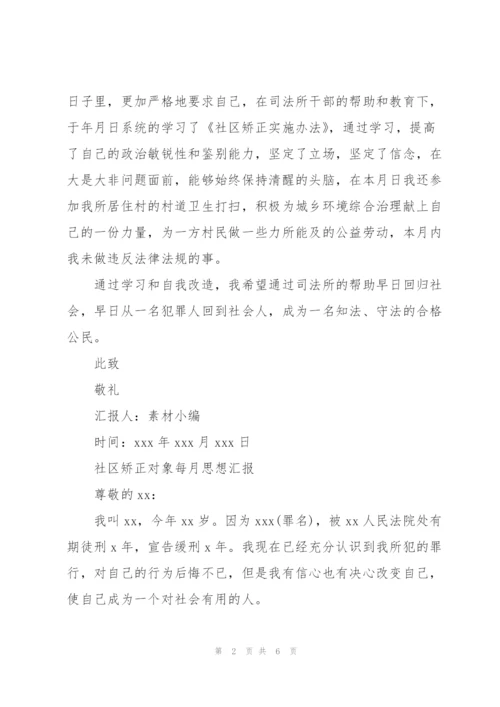 日子里，更加严格地要求自己，在司法所干部的帮助和教育下，于年月日系统的学习了《社区矫正实施办法》，通过学习，提高了自己的政治敏锐性和鉴别能力，坚定了立场，坚定了信念，在大是大非问题面前，能够始终保持清醒的头脑，在本月日我还参加我所居住村的村道卫生打扫，积极为城乡环境综合治理献上自己的一份力量，为一方村民做一些力所能及的公益劳动，本月内我未做违反法律法规的事。

通过学习和自我改造，我希望通过司法所的帮助早日回归社会，早日从一名犯罪人回到社会人，成为一名知法、守法的合格公民。

此致

敬礼

汇报人：素材小编

时间：xxx 年 xxx 月 xxx 日

社区矫正对象每月思想汇报

尊敬的 xx：

我叫 xx，今年 xx 岁。因为 xxx(罪名)，被 xx 人民法院处有期徒刑 x 年，宣告缓刑 x 年。我现在已经充分认识到我所犯的罪行，对自己的行为后悔不已，但是我有信心也有决心改变自己，使自己成为一个对社会有用的人。

第 2 页 共 6 页